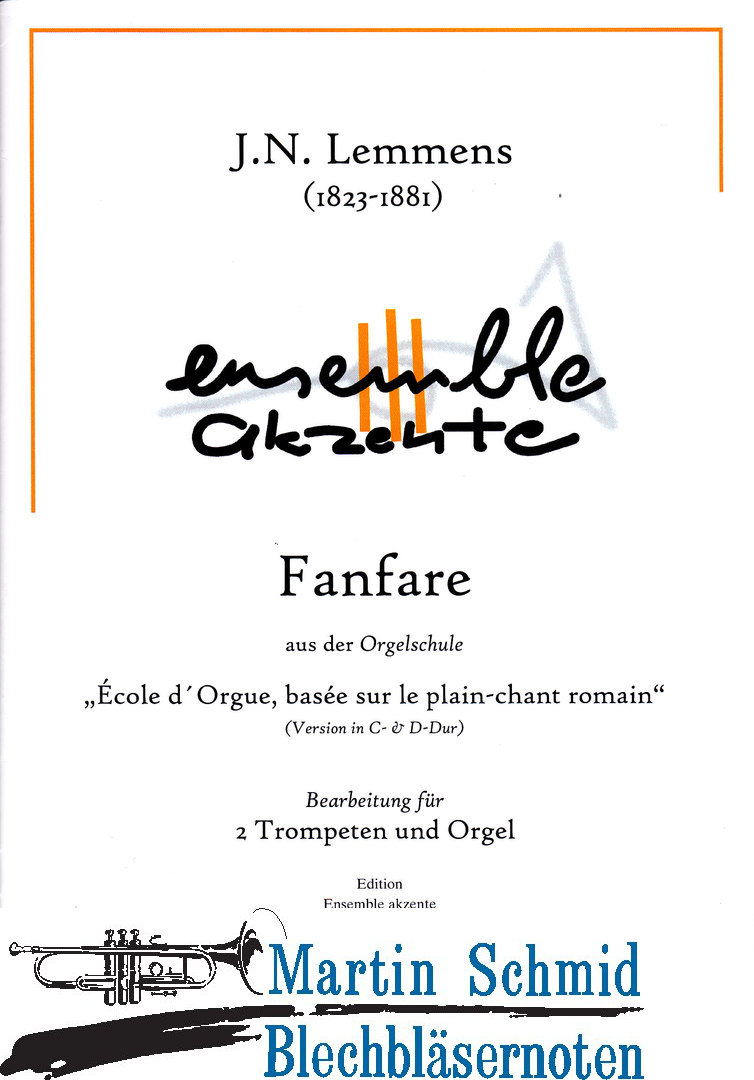 J.N. Lemmens
(1823-1881)

ensemble
akzente

Fanfare

aus der Orgelschule

„École d´Orgue, basée sur le plain-chant romain“
(Version in C- & D-Dur)

Bearbeitung für
2 Trompeten und Orgel

Edition
Ensemble akzente

Martin Schmid
Blechbläsernoten